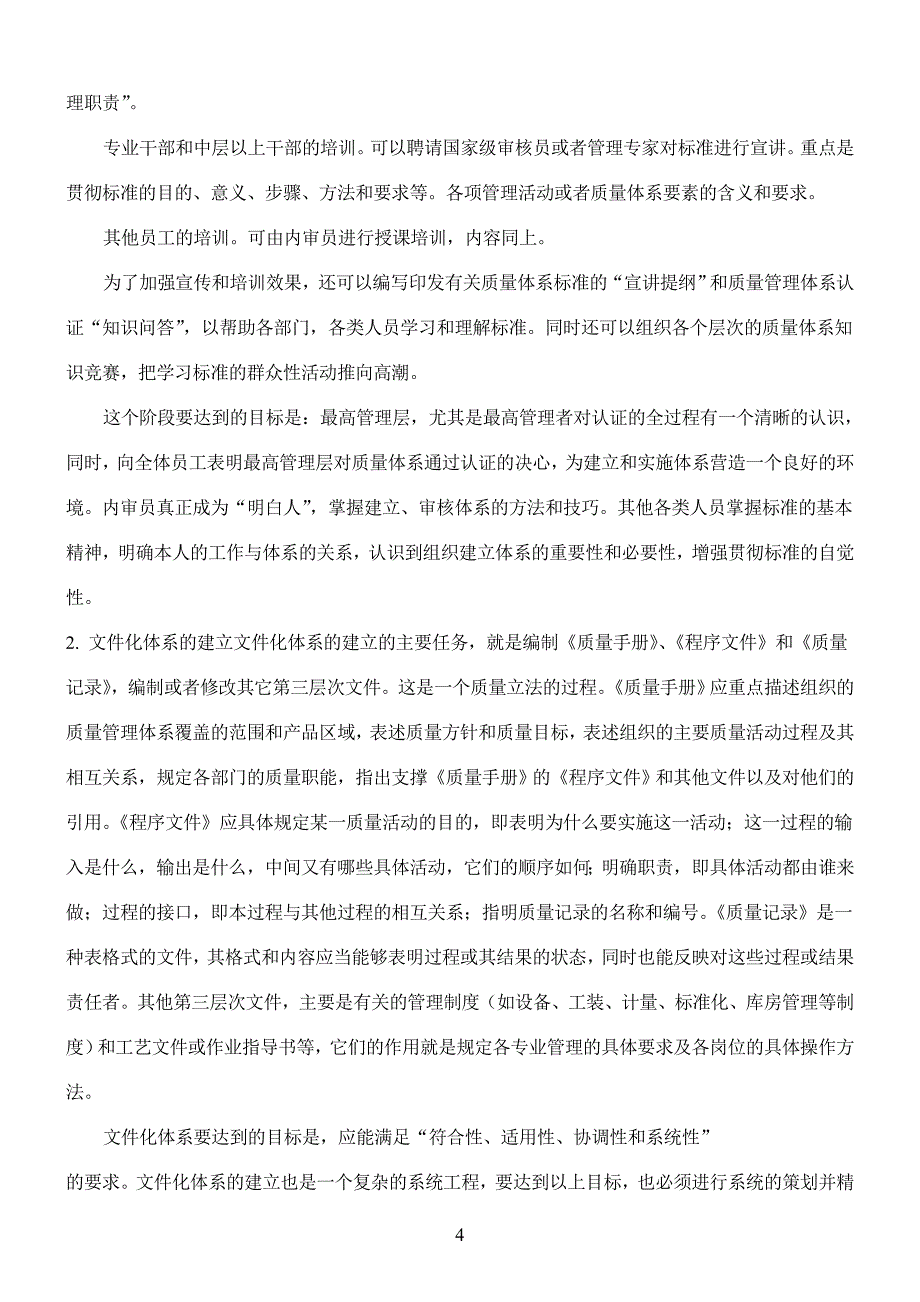 理职责”。

专业干部和中层以上干部的培训。可以聘请国家级审核员或者管理专家对标准进行宣讲。重点是贯彻标准的目的、意义、步骤、方法和要求等。各项管理活动或者质量体系要素的含义和要求。

其他员工的培训。可由内审员进行授课培训，内容同上。

为了加强宣传和培训效果，还可以编写印发有关质量体系标准的“宣讲提纲”和质量管理体系认证“知识问答”，以帮助各部门，各类人员学习和理解标准。同时还可以组织各个层次的质量体系知识竞赛，把学习标准的群众性活动推向高潮。

这个阶段要达到的目标是：最高管理层，尤其是最高管理者对认证的全过程有一个清晰的认识，同时，向全体员工表明最高管理层对质量体系通过认证的决心，为建立和实施体系营造一个良好的环境。内审员真正成为“明白人”，掌握建立、审核体系的方法和技巧。其他各类人员掌握标准的基本精神，明确本人的工作与体系的关系，认识到组织建立体系的重要性和必要性，增强贯彻标准的自觉性。

2. 文件化体系的建立文件化体系的建立的主要任务，就是编制《质量手册》、《程序文件》和《质量记录》，编制或者修改其它第三层次文件。这是一个质量立法的过程。《质量手册》应重点描述组织的质量管理体系覆盖的范围和产品区域，表述质量方针和质量目标，表述组织的主要质量活动过程及其相互关系，规定各部门的质量职能，指出支撑《质量手册》的《程序文件》和其他文件以及对他们的引用。《程序文件》应具体规定某一质量活动的目的，即表明为什么要实施这一活动；这一过程的输入是什么，输出是什么，中间又有哪些具体活动，它们的顺序如何;明确职责，即具体活动都由谁来做；过程的接口，即本过程与其他过程的相互关系；指明质量记录的名称和编号。《质量记录》是一种表格式的文件，其格式和内容应当能够表明过程或其结果的状态，同时也能反映对这些过程或结果责任者。其他第三层次文件，主要是有关的管理制度（如设备、工装、计量、标准化、库房管理等制度）和工艺文件或作业指导书等，它们的作用就是规定各专业管理的具体要求及各岗位的具体操作方法。

文件化体系要达到的目标是，应能满足“符合性、适用性、协调性和系统性”
的要求。文件化体系的建立也是一个复杂的系统工程，要达到以上目标，也必须进行系统的策划并精

4